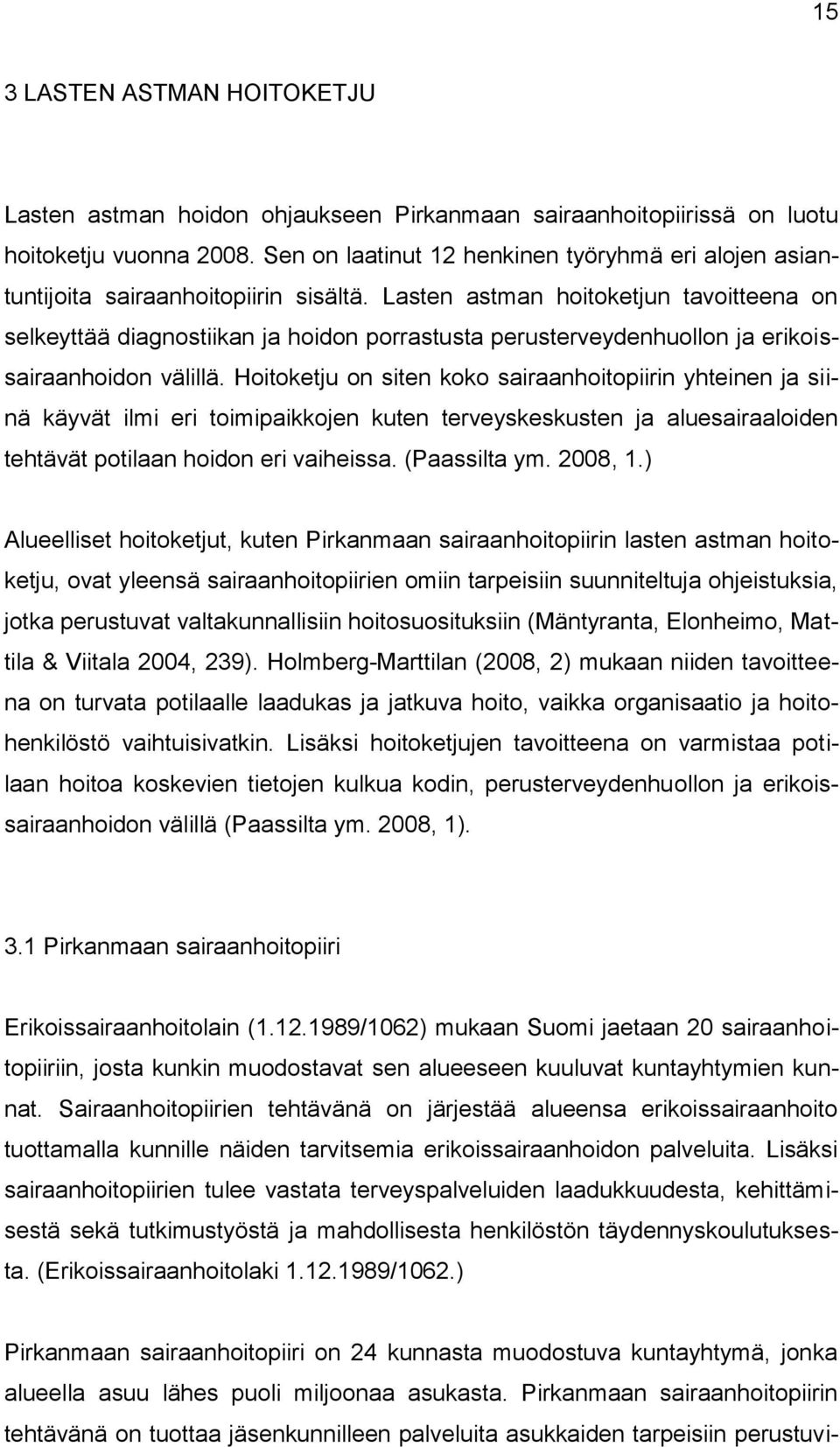 15

3 LASTEN ASTMAN HOITOKETJU

Lasten astman hoidon ohjaukseen Pirkanmaan sairaanhoitopiirissä on luotu hoitoketju vuonna 2008. Sen on laatinut 12 henkinen työryhmä eri alojen asiantuntijoita sairaanhoitopiirin sisältä. Lasten astman hoitoketjun tavoitteena on selkeyttää diagnostiikan ja hoidon porrastusta perusterveydenhuollon ja erikoissairaanhoidon välillä. Hoitoketju on siten koko sairaanhoitopiirin yhteinen ja siinä käyvät ilmi eri toimipaikkojen kuten terveyskeskusten ja aluesairaaloiden tehtävät potilaan hoidon eri vaiheissa. (Paassilta ym. 2008, 1.)

Alueelliset hoitoketjut, kuten Pirkanmaan sairaanhoitopiirin lasten astman hoitoketju, ovat yleensä sairaanhoitopiirien omiin tarpeisiin suunniteltuja ohjeistuksia, jotka perustuvat valtakunnallisiin hoitosuosituksiin (Mäntyranta, Elonheimo, Mattila & Viitala 2004, 239). Holmberg-Marttilan (2008, 2) mukaan niiden tavoitteena on turvata potilaalle laadukas ja jatkuva hoito, vaikka organisaatio ja hoitohenkilöstö vaihtuisivatkin. Lisäksi hoitoketjujen tavoitteena on varmistaa potilaan hoitoa koskevien tietojen kulkua kodin, perusterveydenhuollon ja erikoissairaanhoidon välillä (Paassilta ym. 2008, 1).

3.1 Pirkanmaan sairaanhoitopiiri

Erikoissairaanhoitolain (1.12.1989/1062) mukaan Suomi jaetaan 20 sairaanhoitopiiriin, josta kunkin muodostavat sen alueeseen kuuluvat kuntayhtymien kunnat. Sairaanhoitopiirien tehtävänä on järjestää alueensa erikoissairaanhoito tuottamalla kunnille näiden tarvitsemia erikoissairaanhoidon palveluita. Lisäksi sairaanhoitopiirien tulee vastata terveyspalveluiden laadukkuudesta, kehittämisestä sekä tutkimustyöstä ja mahdollisesta henkilöstön täydennyskoulutuksesta. (Erikoissairaanhoitolaki 1.12.1989/1062.)

Pirkanmaan sairaanhoitopiiri on 24 kunnasta muodostuva kuntayhtymä, jonka alueella asuu lähes puoli miljoonaa asukasta. Pirkanmaan sairaanhoitopiirin tehtävänä on tuottaa jäsenkunnilleen palveluita asukkaiden tarpeisiin perustuvi-